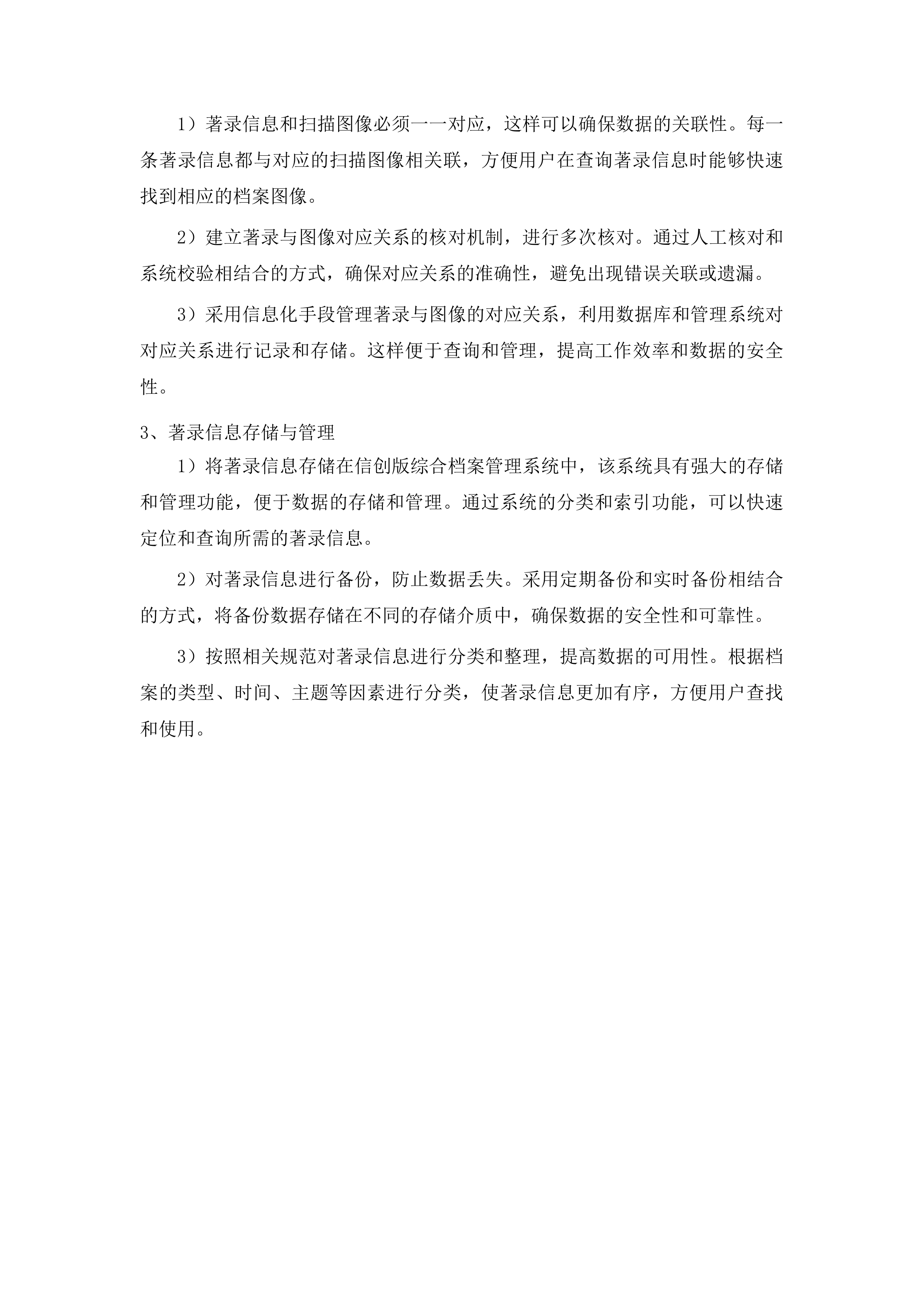 1）著录信息和扫描图像必须一一对应，这样可以确保数据的关联性。每一条著录信息都与对应的扫描图像相关联，方便用户在查询著录信息时能够快速找到相应的档案图像。

2）建立著录与图像对应关系的核对机制，进行多次核对。通过人工核对和系统校验相结合的方式，确保对应关系的准确性，避免出现错误关联或遗漏。

3）采用信息化手段管理著录与图像的对应关系，利用数据库和管理系统对对应关系进行记录和存储。这样便于查询和管理，提高工作效率和数据的安全性。

3、著录信息存储与管理

1）将著录信息存储在信创版综合档案管理系统中，该系统具有强大的存储和管理功能，便于数据的存储和管理。通过系统的分类和索引功能，可以快速定位和查询所需的著录信息。

2）对著录信息进行备份，防止数据丢失。采用定期备份和实时备份相结合的方式，将备份数据存储在不同的存储介质中，确保数据的安全性和可靠性。

3）按照相关规范对著录信息进行分类和整理，提高数据的可用性。根据档案的类型、时间、主题等因素进行分类，使著录信息更加有序，方便用户查找和使用。